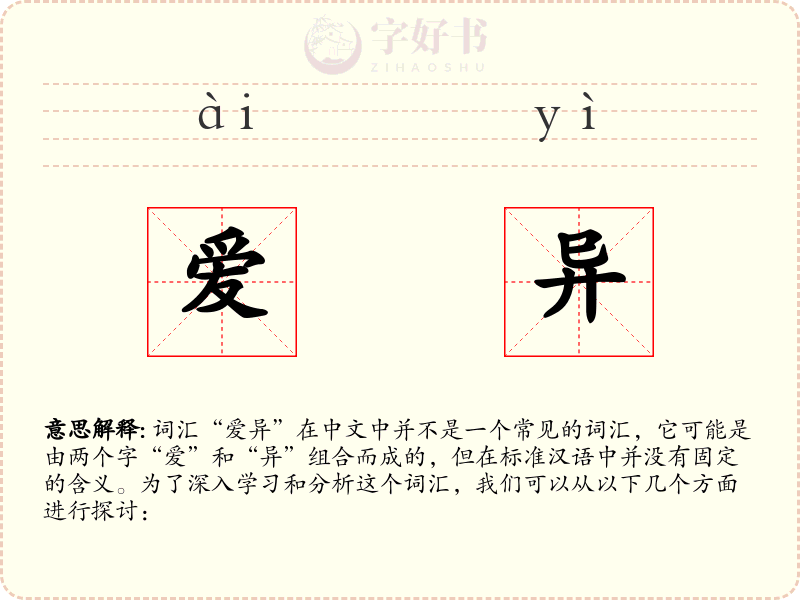 ài yì

爱

异

意思解释: 词汇“爱异”在中文中并不是一个常见的词汇，它可能是由两个字“爱”和“异”组合而成的，但在标准汉语中并没有固定的含义。为了深入学习和分析这个词汇，我们可以从以下几个方面进行探讨：

字好书
ZIHAOSHU